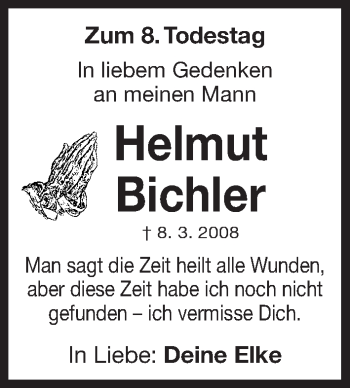 Zum 8. Todestag

In liebem Gedenken an meinen Mann

Helmut Bichler

† 8. 3. 2008

Man sagt die Zeit heilt alle Wunden, aber diese Zeit habe ich noch nicht gefunden – ich vermisse Dich.

In Liebe: Deine Elke